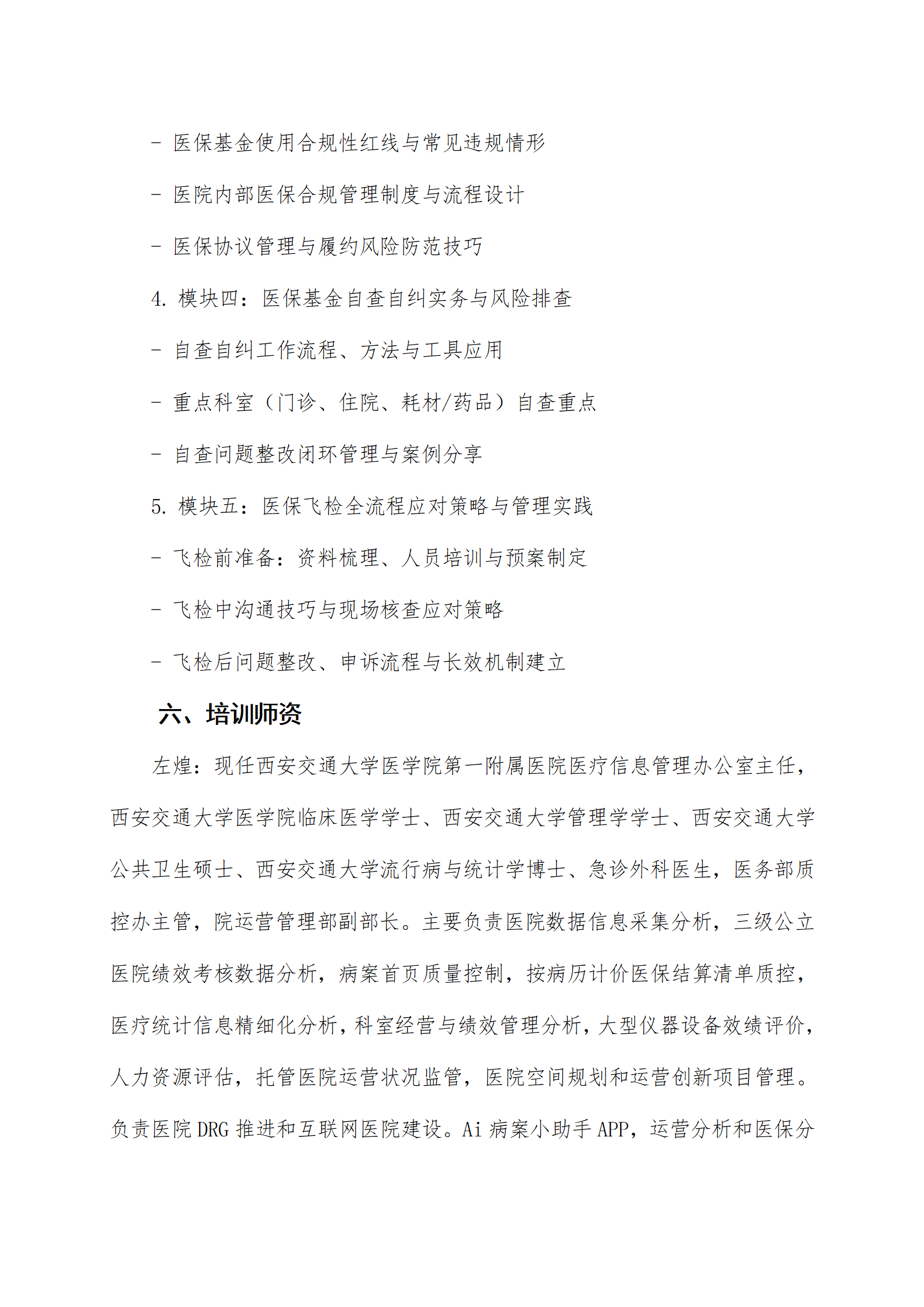 - 医保基金使用合规性红线与常见违规情形

- 医院内部医保合规管理制度与流程设计

- 医保协议管理与履约风险防范技巧

4. 模块四：医保基金自查自纠实务与风险排查

- 自查自纠工作流程、方法与工具应用

- 重点科室（门诊、住院、耗材/药品）自查重点

- 自查问题整改闭环管理与案例分享

5. 模块五：医保飞检全流程应对策略与管理实践

- 飞检前准备：资料梳理、人员培训与预案制定

- 飞检中沟通技巧与现场核查应对策略

- 飞检后问题整改、申诉流程与长效机制建立

六、培训师资

左煌：现任西安交通大学医学院第一附属医院医疗信息管理办公室主任，西安交通大学医学院临床医学学士、西安交通大学管理学学士、西安交通大学公共卫生硕士、西安交通大学流行病与统计学博士、急诊外科医生，医务部质控办主管，院运营管理部副部长。主要负责医院数据信息采集分析，三级公立医院绩效考核数据分析，病案首页质量控制，按病历计价医保结算清单质控，医疗统计信息精细化分析，科室经营与绩效管理分析，大型仪器设备效绩评价，人力资源评估，托管医院运营状况监管，医院空间规划和运营创新项目管理。负责医院 DRG 推进和互联网医院建设。Ai 病案小助手 APP，运营分析和医保分